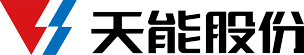 天能股份